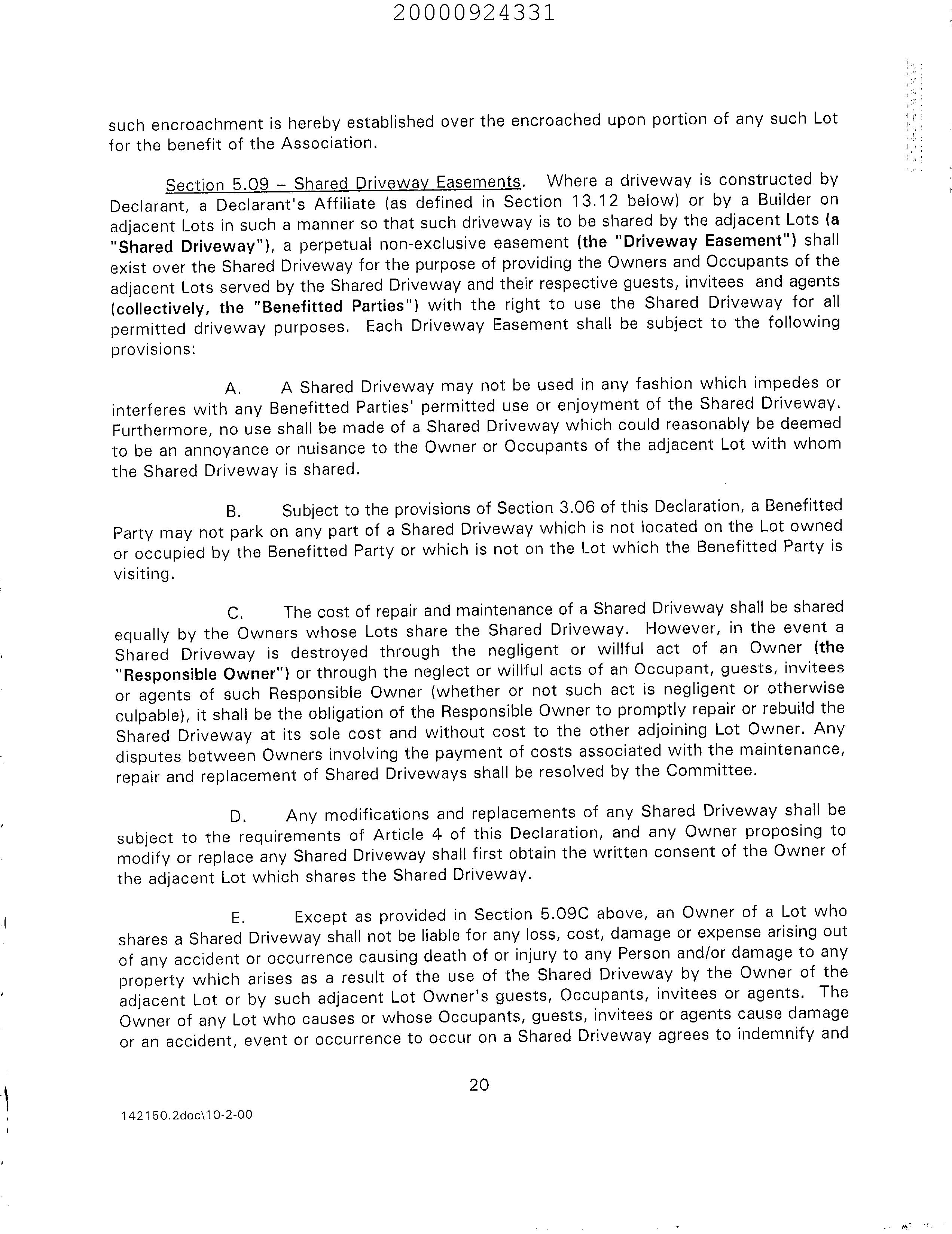 20000924331

such encroachment is hereby established over the encroached upon portion of any such Lot for the benefit of the Association.

Section 5.09 – Shared Driveway Easements. Where a driveway is constructed by Declarant, a Declarant's Affiliate (as defined in Section 13.12 below) or by a Builder on adjacent Lots in such a manner so that such driveway is to be shared by the adjacent Lots (a "Shared Driveway"), a perpetual non-exclusive easement (the "Driveway Easement") shall exist over the Shared Driveway for the purpose of providing the Owners and Occupants of the adjacent Lots served by the Shared Driveway and their respective guests, invitees and agents (collectively, the "Benefitted Parties") with the right to use the Shared Driveway for all permitted driveway purposes. Each Driveway Easement shall be subject to the following provisions:

A. A Shared Driveway may not be used in any fashion which impedes or interferes with any Benefitted Parties' permitted use or enjoyment of the Shared Driveway. Furthermore, no use shall be made of a Shared Driveway which could reasonably be deemed to be an annoyance or nuisance to the Owner or Occupants of the adjacent Lot with whom the Shared Driveway is shared.

B. Subject to the provisions of Section 3.06 of this Declaration, a Benefitted Party may not park on any part of a Shared Driveway which is not located on the Lot owned or occupied by the Benefitted Party or which is not on the Lot which the Benefitted Party is visiting.

C. The cost of repair and maintenance of a Shared Driveway shall be shared equally by the Owners whose Lots share the Shared Driveway. However, in the event a Shared Driveway is destroyed through the negligent or willful act of an Owner (the "Responsible Owner") or through the neglect or willful acts of an Occupant, guests, invitees or agents of such Responsible Owner (whether or not such act is negligent or otherwise culpable), it shall be the obligation of the Responsible Owner to promptly repair or rebuild the Shared Driveway at its sole cost and without cost to the other adjoining Lot Owner. Any disputes between Owners involving the payment of costs associated with the maintenance, repair and replacement of Shared Driveways shall be resolved by the Committee.

D. Any modifications and replacements of any Shared Driveway shall be subject to the requirements of Article 4 of this Declaration, and any Owner proposing to modify or replace any Shared Driveway shall first obtain the written consent of the Owner of the adjacent Lot which shares the Shared Driveway.

E. Except as provided in Section 5.09C above, an Owner of a Lot who shares a Shared Driveway shall not be liable for any loss, cost, damage or expense arising out of any accident or occurrence causing death of or injury to any Person and/or damage to any property which arises as a result of the use of the Shared Driveway by the Owner of the adjacent Lot or by such adjacent Lot Owner's guests, Occupants, invitees or agents. The Owner of any Lot who causes or whose Occupants, guests, invitees or agents cause damage or an accident, event or occurrence to occur on a Shared Driveway agrees to indemnify and

20

142150.2doc\10-2-00